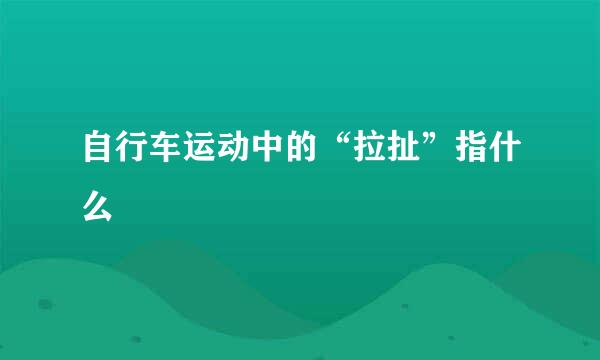 自行车运动中的“拉扯”指什么